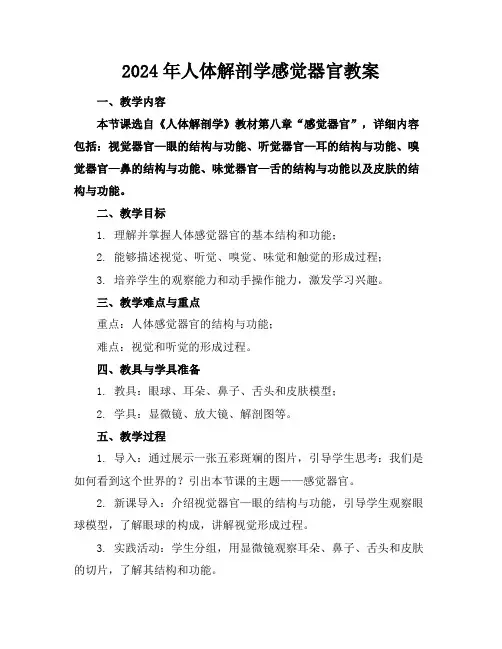 2024年人体解剖学感觉器官教案

一、教学内容

本节课选自《人体解剖学》教材第八章“感觉器官”，详细内容包括：视觉器官—眼的结构与功能、听觉器官—耳的结构与功能、嗅觉器官—鼻的结构与功能、味觉器官—舌的结构与功能以及皮肤的结构与功能。

二、教学目标

1. 理解并掌握人体感觉器官的基本结构和功能；

2. 能够描述视觉、听觉、嗅觉、味觉和触觉的形成过程；

3. 培养学生的观察能力和动手操作能力，激发学习兴趣。

三、教学难点与重点

重点：人体感觉器官的结构与功能；

难点：视觉和听觉的形成过程。

四、教具与学具准备

1. 教具：眼球、耳朵、鼻子、舌头和皮肤模型；

2. 学具：显微镜、放大镜、解剖图等。

五、教学过程

1. 导入：通过展示一张五彩斑斓的图片，引导学生思考：我们是如何看到这个世界的？引出本节课的主题——感觉器官。

2. 新课导入：介绍视觉器官—眼的结构与功能，引导学生观察眼球模型，了解眼球的构成，讲解视觉形成过程。

3. 实践活动：学生分组，用显微镜观察耳朵、鼻子、舌头和皮肤的切片，了解其结构和功能。